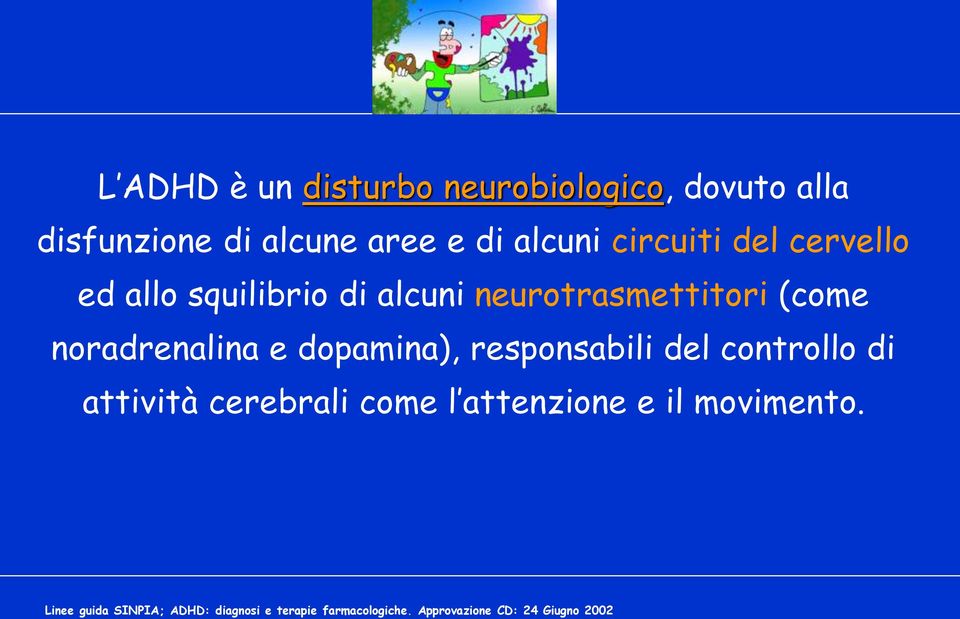 L'ADHD è un disturbo neurobiologico, dovuto alla disfunzione di alcune aree e di alcuni circuiti del cervello ed allo squilibrio di alcuni neurotrasmettitori (come noradrenalina e dopamina), responsabili del controllo di attività cerebrali come l'attenzione e il movimento.

Linee guida SINPIA; ADHD: diagnosi e terapie farmacologiche. Approvazione CD: 24 Giugno 2002